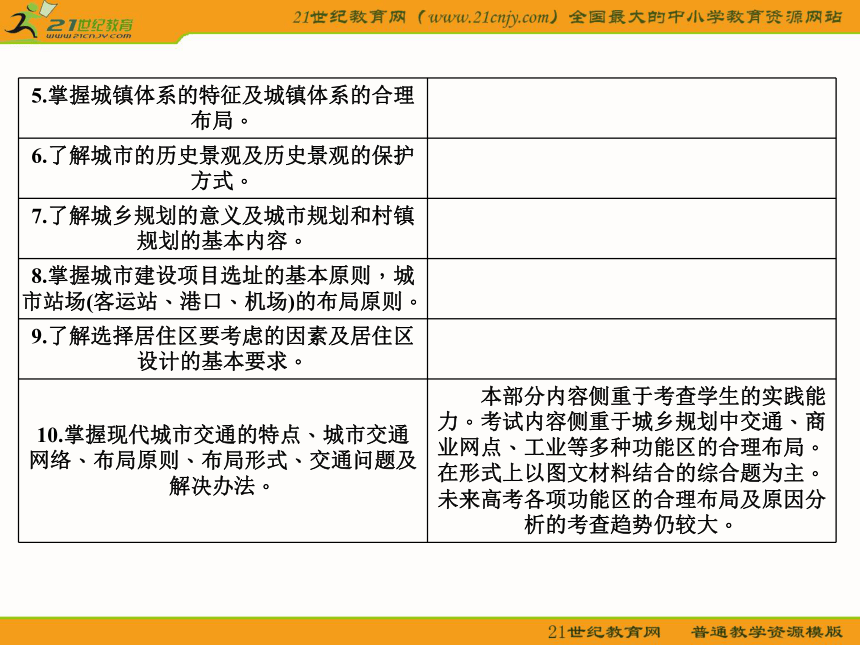 21世纪教育
www.21cnjy.com
21世纪教育网（www.21cnjy.com）全国最大的中小学教育资源网站

| | |
|---|---|
| 5.掌握城镇体系的特征及城镇体系的合理布局。 | |
| 6.了解城市的历史景观及历史景观的保护方式。 | |
| 7.了解城乡规划的意义及城市规划和村镇规划的基本内容。 | |
| 8.掌握城市建设项目选址的基本原则，城市站场(客运站、港口、机场)的布局原则。 | |
| 9.了解选择居住区要考虑的因素及居住区设计的基本要求。 | |
| 10.掌握现代城市交通的特点、城市交通网络、布局原则、布局形式、交通问题及解决办法。 | 本部分内容侧重于考查学生的实践能力。考试内容侧重于城乡规划中交通、商业网点、工业等多种功能区的合理布局。在形式上以图文材料结合的综合题为主。未来高考各项功能区的合理布局及原因分析的考查趋势仍较大。 |

21世纪教育网　普通教学资源模版